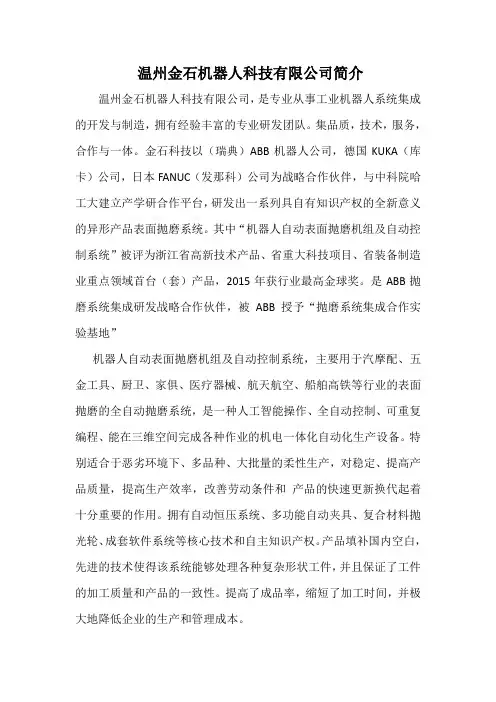 温州金石机器人科技有限公司简介

温州金石机器人科技有限公司，是专业从事工业机器人系统集成的开发与制造，拥有经验丰富的专业研发团队。集品质，技术，服务，合作与一体。金石科技以（瑞典）ABB 机器人公司，德国 KUKA（库卡）公司，日本 FANUC（发那科）公司为战略合作伙伴，与中科院哈工大建立产学研合作平台，研发出一系列具自有知识产权的全新意义的异形产品表面抛磨系统。其中“机器人自动表面抛磨机组及自动控制系统”被评为浙江省高新技术产品、省重大科技项目、省装备制造业重点领域首台（套）产品，2015 年获行业最高金球奖。是 ABB 抛磨系统集成研发战略合作伙伴，被 ABB 授予“抛磨系统集成合作实验基地”

机器人自动表面抛磨机组及自动控制系统，主要用于汽摩配、五金工具、厨卫、家俱、医疗器械、航天航空、船舶高铁等行业的表面抛磨的全自动抛磨系统，是一种人工智能操作、全自动控制、可重复编程、能在三维空间完成各种作业的机电一体化自动化生产设备。特别适合于恶劣环境下、多品种、大批量的柔性生产，对稳定、提高产品质量，提高生产效率，改善劳动条件和 产品的快速更新换代起着十分重要的作用。拥有自动恒压系统、多功能自动夹具、复合材料抛光轮、成套软件系统等核心技术和自主知识产权。产品填补国内空白，先进的技术使得该系统能够处理各种复杂形状工件，并且保证了工件的加工质量和产品的一致性。提高了成品率，缩短了加工时间，并极大地降低企业的生产和管理成本。